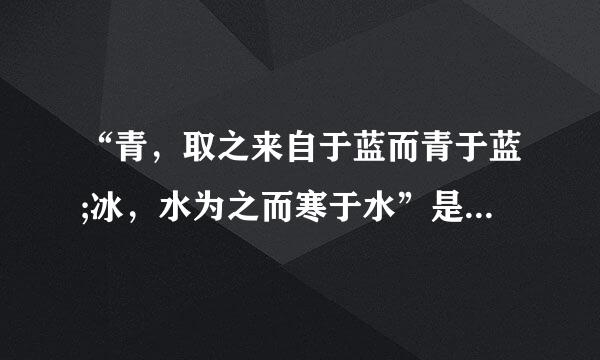 “青，取之来自于蓝而青于蓝;冰，水为之而寒于水”是...